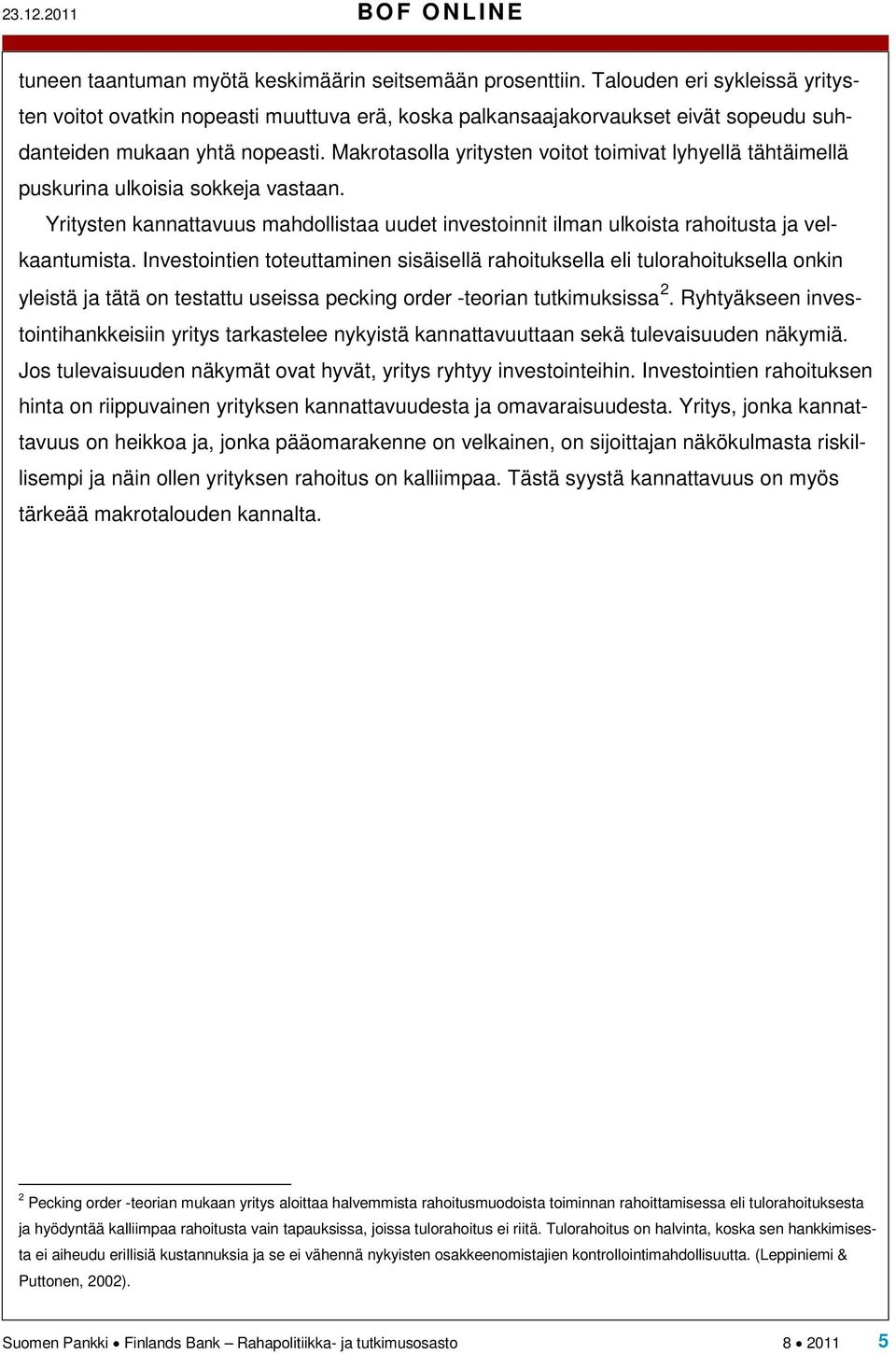 23.12.2011 BOF ONLINE

tuneen taantuman myötä keskimäärin seitsemään prosenttiin. Talouden eri sykleissä yritysten voitot ovatkin nopeasti muuttuva erä, koska palkansaajakorvaukset eivät sopeudu suhdanteiden mukaan yhtä nopeasti. Makrotasolla yritysten voitot toimivat lyhyellä tähtäimellä puskurina ulkoisia sokkeja vastaan.

Yritysten kannattavuus mahdollistaa uudet investoinnit ilman ulkoista rahoitusta ja velkaantumista. Investointien toteuttaminen sisäisellä rahoituksella eli tulorahoituksella onkin yleistä ja tätä on testattu useissa pecking order -teorian tutkimuksissa$^2$. Ryhtyäkseen investointihankkeisiin yritys tarkastelee nykyistä kannattavuuttaan sekä tulevaisuuden näkymiä. Jos tulevaisuuden näkymät ovat hyvät, yritys ryhtyy investointeihin. Investointien rahoituksen hinta on riippuvainen yrityksen kannattavuudesta ja omavaraisuudesta. Yritys, jonka kannattavuus on heikkoa ja, jonka pääomarakenne on velkainen, on sijoittajan näkökulmasta riskillisempi ja näin ollen yrityksen rahoitus on kalliimpaa. Tästä syystä kannattavuus on myös tärkeää makrotalouden kannalta.

$^2$ Pecking order -teorian mukaan yritys aloittaa halvemmista rahoitusmuodoista toiminnan rahoittamisessa eli tulorahoituksesta ja hyödyntää kalliimpaa rahoitusta vain tapauksissa, joissa tulorahoitus ei riitä. Tulorahoitus on halvinta, koska sen hankkimisesta ei aiheudu erillisiä kustannuksia ja se ei vähennä nykyisten osakkeenomistajien kontrollointimahdollisuutta. (Leppiniemi & Puttonen, 2002).

Suomen Pankki • Finlands Bank – Rahapolitiikka- ja tutkimusosasto 8 • 2011 5